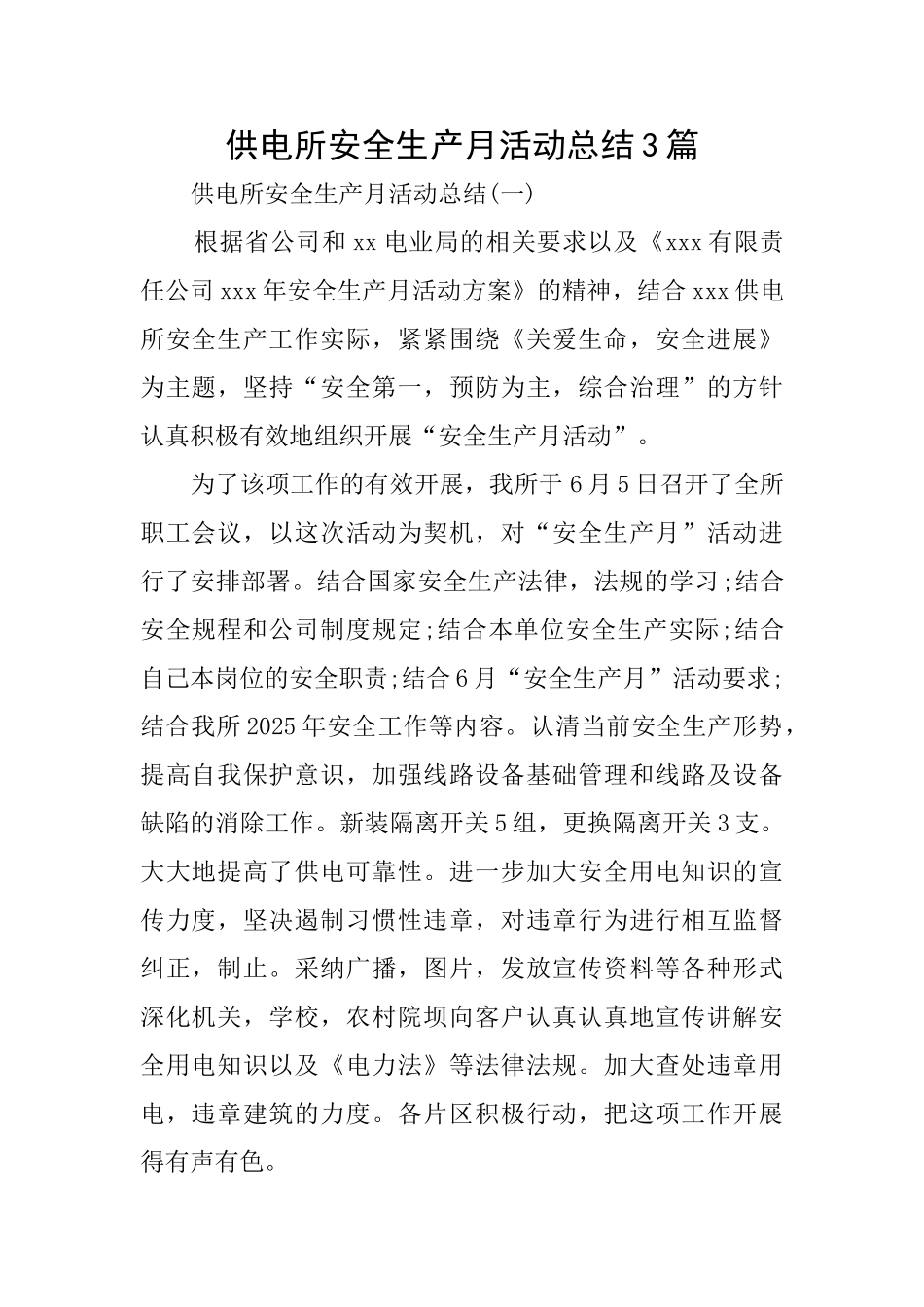 供电所安全生产月活动总结3篇

供电所安全生产月活动总结(一)

根据省公司和xx电业局的相关要求以及《xxx有限责任公司xxx年安全生产月活动方案》的精神，结合xxx供电所安全生产工作实际，紧紧围绕《关爱生命，安全进展》为主题，坚持“安全第一，预防为主，综合治理”的方针认真积极有效地组织开展“安全生产月活动”。

为了该项工作的有效开展，我所于6月5日召开了全所职工会议，以这次活动为契机，对“安全生产月”活动进行了安排部署。结合国家安全生产法律，法规的学习;结合安全规程和公司制度规定;结合本单位安全生产实际;结合自己本岗位的安全职责;结合6月“安全生产月”活动要求;结合我所2025年安全工作等内容。认清当前安全生产形势，提高自我保护意识，加强线路设备基础管理和线路及设备缺陷的消除工作。新装隔离开关5组，更换隔离开关3支。大大地提高了供电可靠性。进一步加大安全用电知识的宣传力度，坚决遏制习惯性违章，对违章行为进行相互监督纠正，制止。采纳广播，图片，发放宣传资料等各种形式深化机关，学校，农村院坝向客户认真认真地宣传讲解安全用电知识以及《电力法》等法律法规。加大查处违章用电，违章建筑的力度。各片区积极行动，把这项工作开展得有声有色。